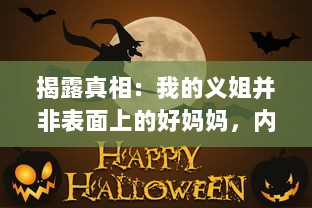 揭露真相：我的义姐并非表面上的好妈妈，内

HAPPY HALLOWEEN